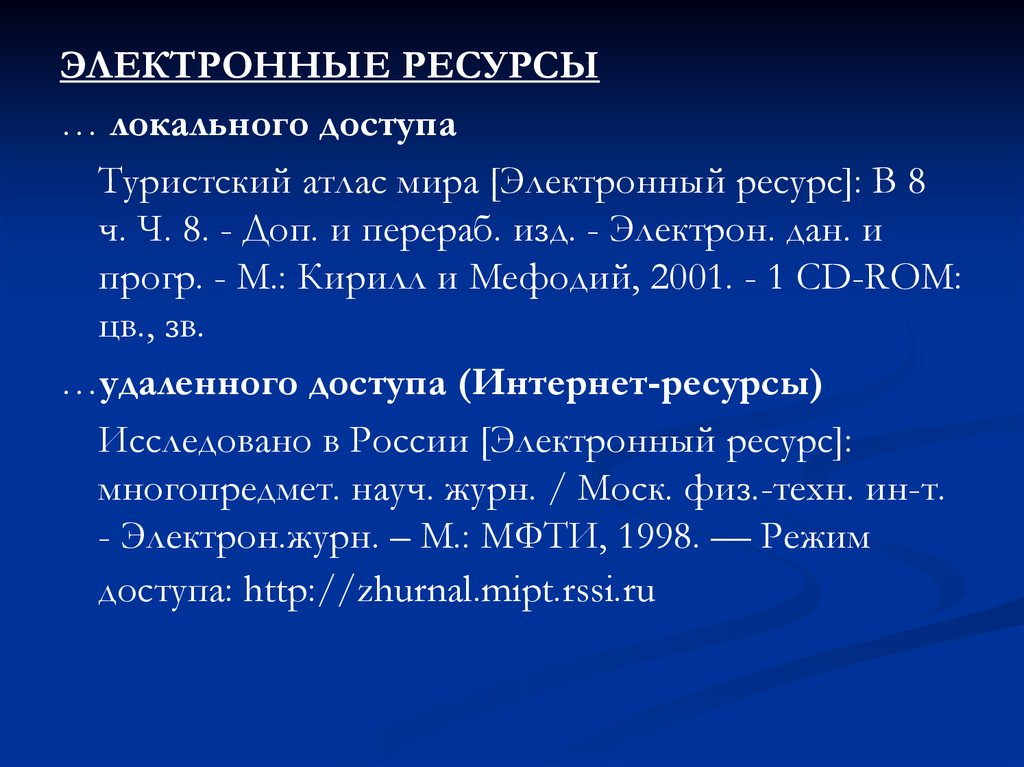 ЭЛЕКТРОННЫЕ РЕСУРСЫ

… локального доступа

Туристский атлас мира [Электронный ресурс]: В 8 ч. Ч. 8. - Доп. и перераб. изд. - Электрон. дан. и прогр. - М.: Кирилл и Мефодий, 2001. - 1 CD-ROM: цв., зв.

…удаленного доступа (Интернет-ресурсы)

Исследовано в России [Электронный ресурс]: многопредмет. науч. журн. / Моск. физ.-техн. ин-т. - Электрон.журн. – М.: МФТИ, 1998. — Режим доступа: http://zhurnal.mipt.rssi.ru